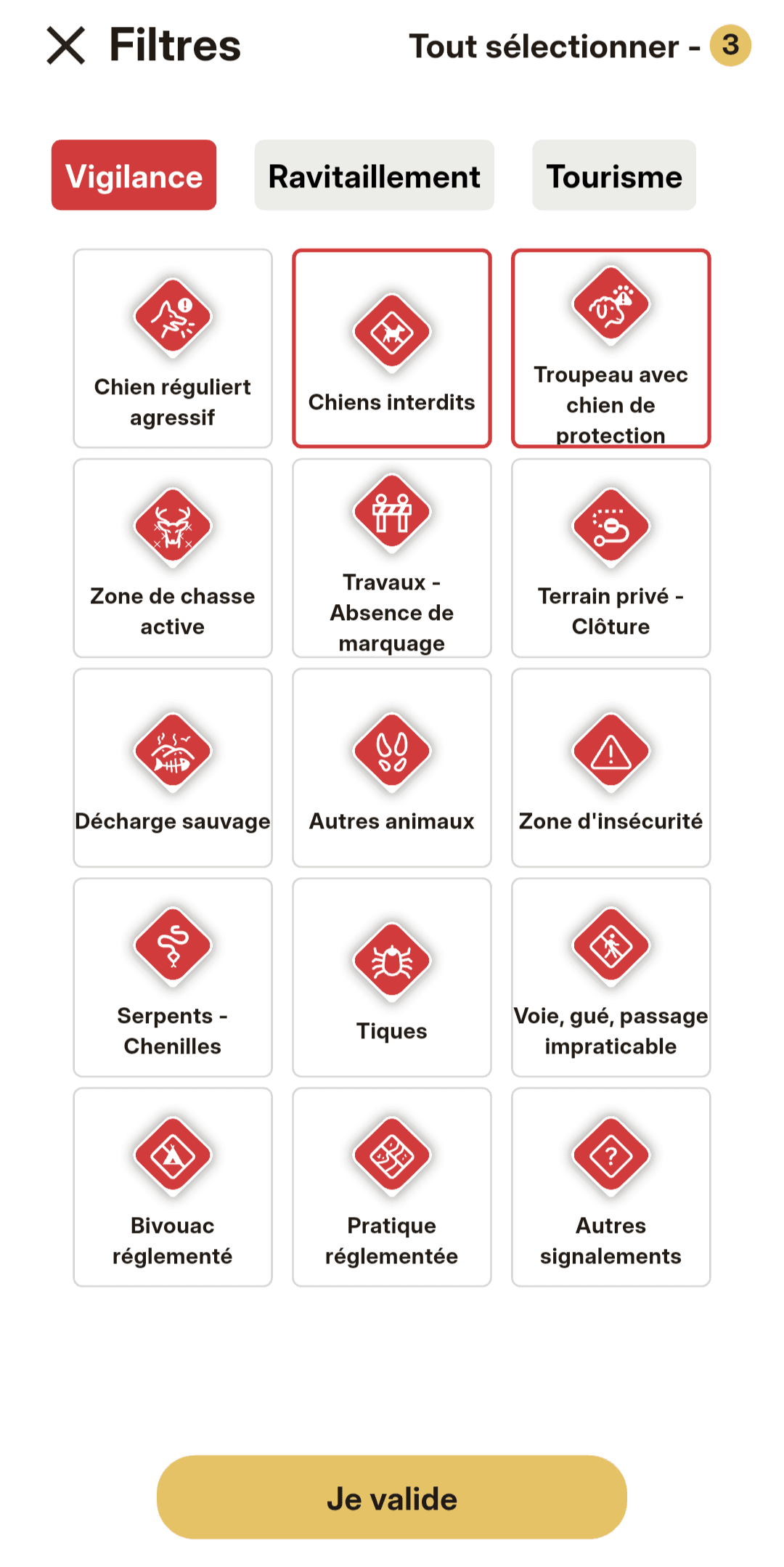 Filtres

Tout sélectionner - 3

Vigilance

Ravitaillement

Tourisme

Chien réguliert agressif

Chiens interdits

Troupeau avec chien de protection

Zone de chasse active

Travaux - Absence de marquage

Terrain privé - Clôture

Décharge sauvage

Autres animaux

Zone d'insécurité

Serpents - Chenilles

Tiques

Voie, gué, passage impraticable

Bivouac réglementé

Pratique réglementée

Autres signalements

Je valide